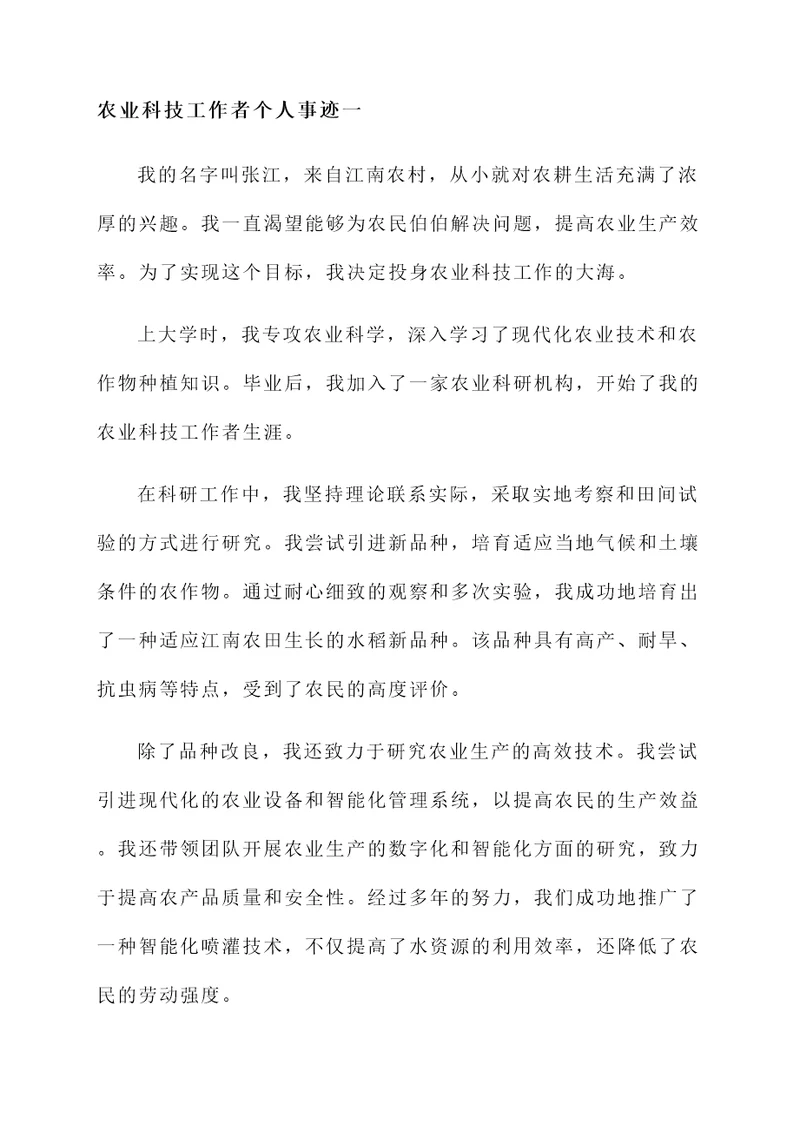 农业科技工作者个人事迹一

我的名字叫张江，来自江南农村，从小就对农耕生活充满了浓厚的兴趣。我一直渴望能够为农民伯伯解决问题，提高农业生产效率。为了实现这个目标，我决定投身农业科技工作的大海。

上大学时，我专攻农业科学，深入学习了现代化农业技术和农作物种植知识。毕业后，我加入了一家农业科研机构，开始了我的农业科技工作者生涯。

在科研工作中，我坚持理论联系实际，采取实地考察和田间试验的方式进行研究。我尝试引进新品种，培育适应当地气候和土壤条件的农作物。通过耐心细致的观察和多次实验，我成功地培育出了一种适应江南农田生长的水稻新品种。该品种具有高产、耐旱、抗虫病等特点，受到了农民的高度评价。

除了品种改良，我还致力于研究农业生产的高效技术。我尝试引进现代化的农业设备和智能化管理系统，以提高农民的生产效益。我还带领团队开展农业生产的数字化和智能化方面的研究，致力于提高农产品质量和安全性。经过多年的努力，我们成功地推广了一种智能化喷灌技术，不仅提高了水资源的利用效率，还降低了农民的劳动强度。